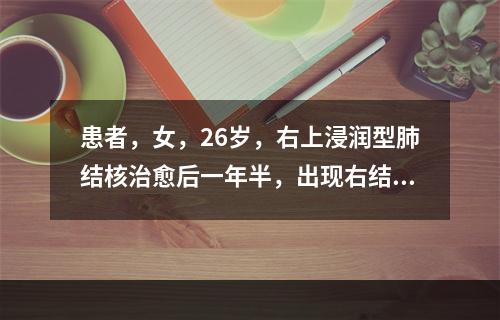 患者，女，26岁，右上浸润型肺结核治愈后一年半，出现右结...